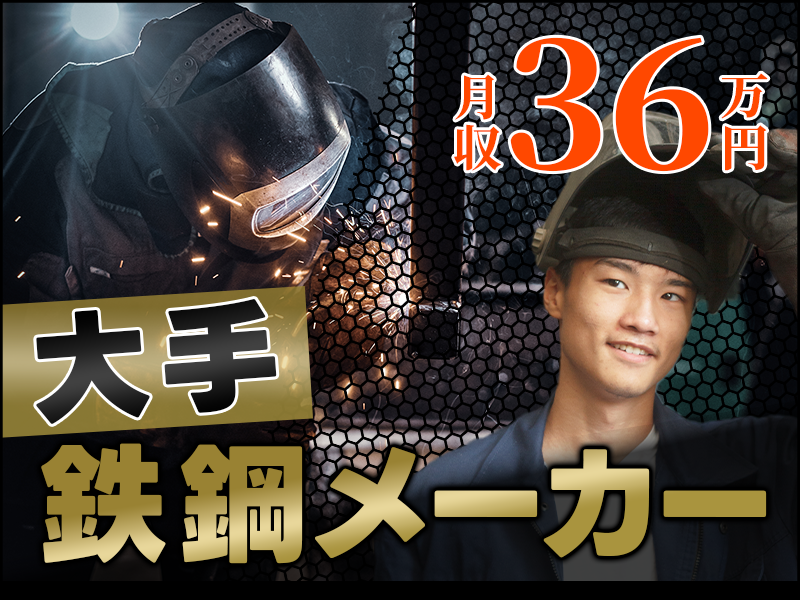 月収36万円

大手
鉄鋼メーカー